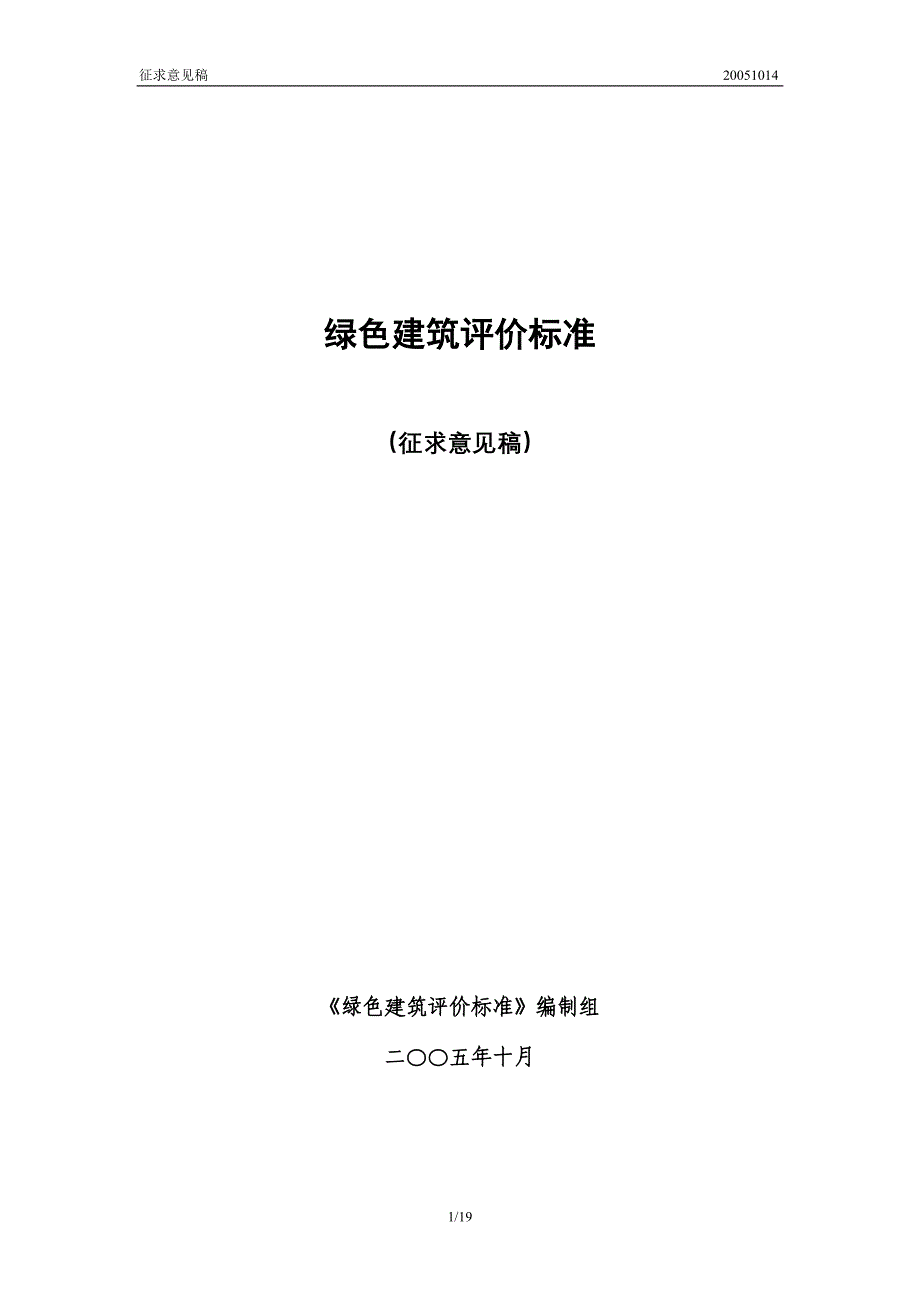 征求意见稿 20051014

绿色建筑评价标准

（征求意见稿）

《绿色建筑评价标准》编制组

二〇〇五年十月

1/19